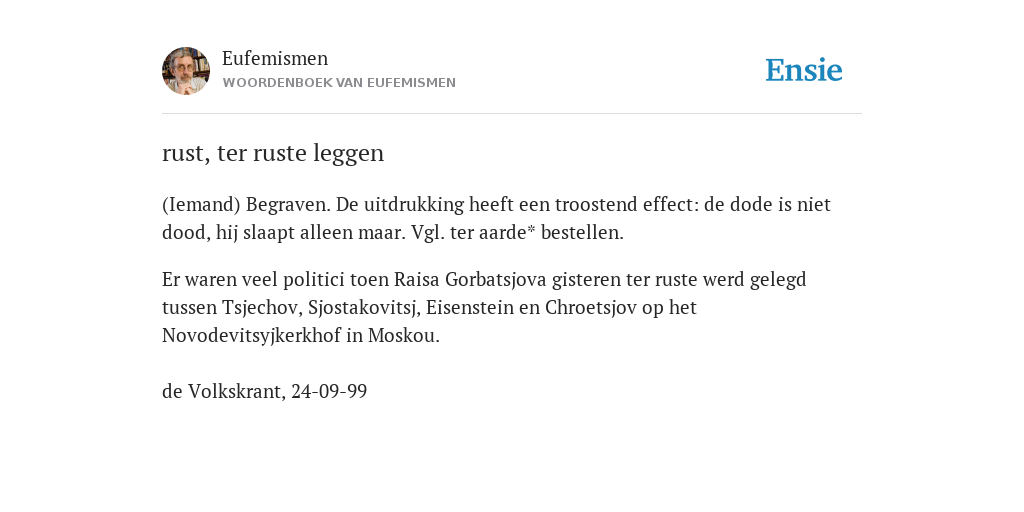 Eufemismen
WOORDENBOEK VAN EUFEMISMEN

Ensie

rust, ter ruste leggen

(Iemand) Begraven. De uitdrukking heeft een troostend effect: de dode is niet dood, hij slaapt alleen maar. Vgl. ter aarde* bestellen.

Er waren veel politici toen Raisa Gorbatsjova gisteren ter ruste werd gelegd tussen Tsjechov, Sjostakovitsj, Eisenstein en Chroetsjov op het Novodevitsyjkerkhof in Moskou.

de Volkskrant, 24-09-99